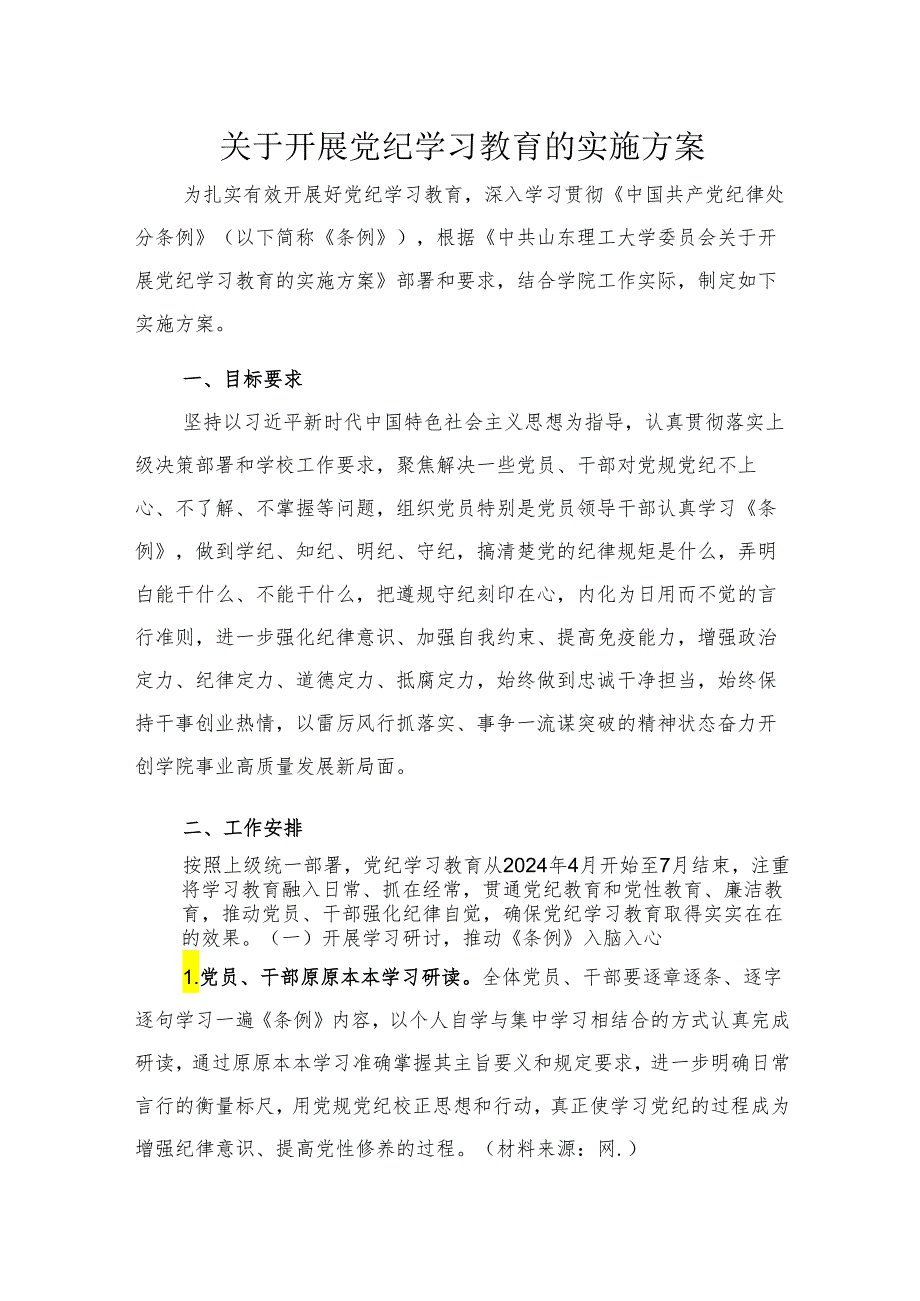 关于开展党纪学习教育的实施方案

为扎实有效开展好党纪学习教育，深入学习贯彻《中国共产党纪律处分条例》（以下简称《条例》），根据《中共山东理工大学委员会关于开展党纪学习教育的实施方案》部署和要求，结合学院工作实际，制定如下实施方案。

一、目标要求

坚持以习近平新时代中国特色社会主义思想为指导，认真贯彻落实上级决策部署和学校工作要求，聚焦解决一些党员、干部对党规党纪不上心、不了解、不掌握等问题，组织党员特别是党员领导干部认真学习《条例》，做到学纪、知纪、明纪、守纪，搞清楚党的纪律规矩是什么，弄明白能干什么、不能干什么，把遵规守纪刻印在心，内化为日用而不觉的言行准则，进一步强化纪律意识、加强自我约束、提高免疫能力，增强政治定力、纪律定力、道德定力、抵腐定力，始终做到忠诚干净担当，始终保持干事创业热情，以雷厉风行抓落实、事争一流谋突破的精神状态奋力开创学院事业高质量发展新局面。

二、工作安排

按照上级统一部署，党纪学习教育从2024年4月开始至7月结束，注重将学习教育融入日常、抓在经常，贯通党纪教育和党性教育、廉洁教育，推动党员、干部强化纪律自觉，确保党纪学习教育取得实实在在的效果。（一）开展学习研讨，推动《条例》入脑入心

1.党员、干部原原本本学习研读。全体党员、干部要逐章逐条、逐字逐句学习一遍《条例》内容，以个人自学与集中学习相结合的方式认真完成研读，通过原原本本学习准确掌握其主旨要义和规定要求，进一步明确日常言行的衡量标尺，用党规党纪校正思想和行动，真正使学习党纪的过程成为增强纪律意识、提高党性修养的过程。（材料来源：网.）